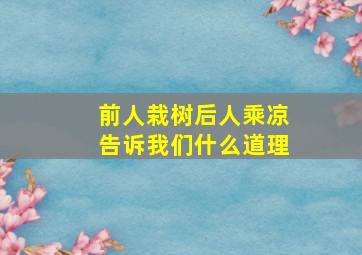 前人栽树后人乘凉
告诉我们什么道理